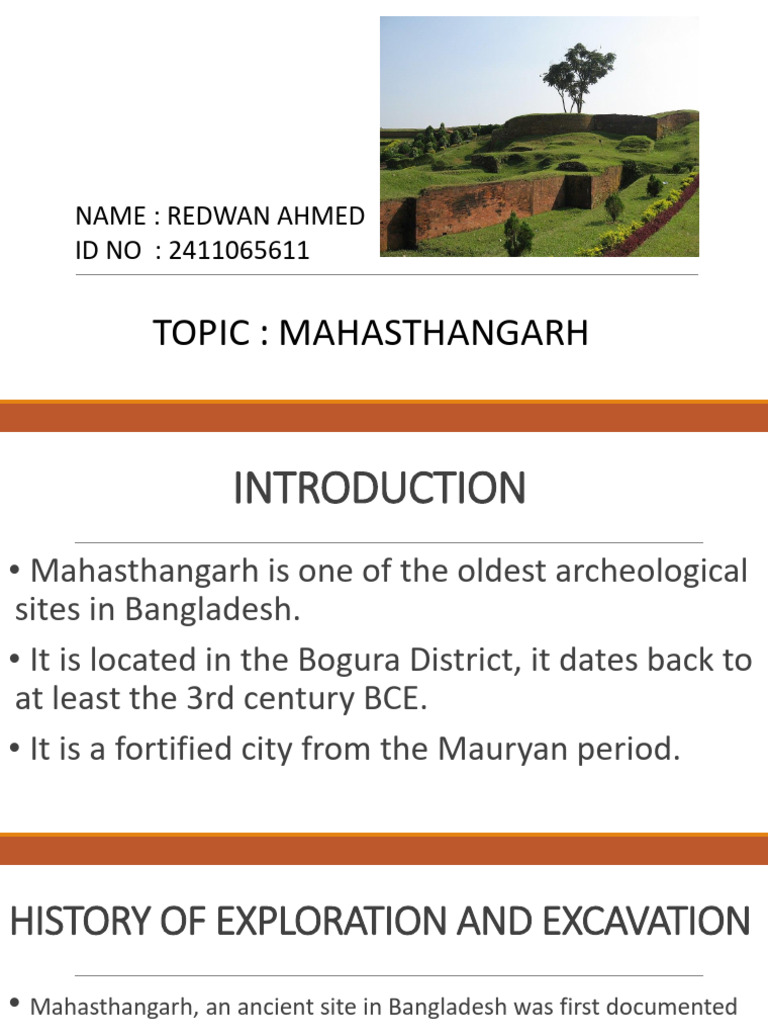 NAME : REDWAN AHMED
ID NO : 2411065611

TOPIC : MAHASTHANGARH

INTRODUCTION

• Mahasthangarh is one of the oldest archeological sites in Bangladesh.

• It is located in the Bogura District, it dates back to at least the 3rd century BCE.

• It is a fortified city from the Mauryan period.

HISTORY OF EXPLORATION AND EXCAVATION

• Mahasthangarh, an ancient site in Bangladesh was first documented